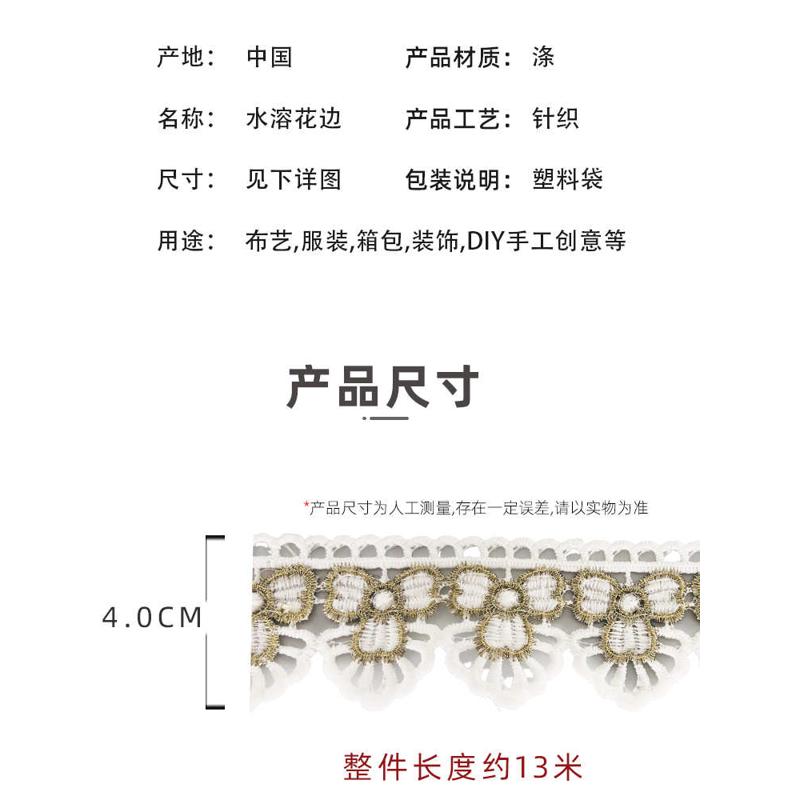 产地： 中国
产品材质： 涤

名称： 水溶花边
产品工艺： 针织

尺寸： 见下详图
包装说明： 塑料袋

用途： 布艺,服装,箱包,装饰,DIY手工创意等

产品尺寸

*产品尺寸为人工测量,存在一定误差,请以实物为准

4.0CM

整件长度约13米